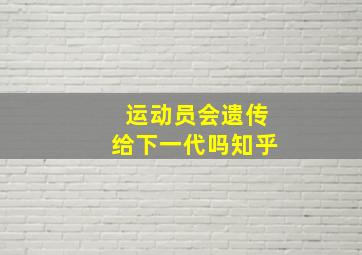 运动员会遗传
给下一代吗知乎